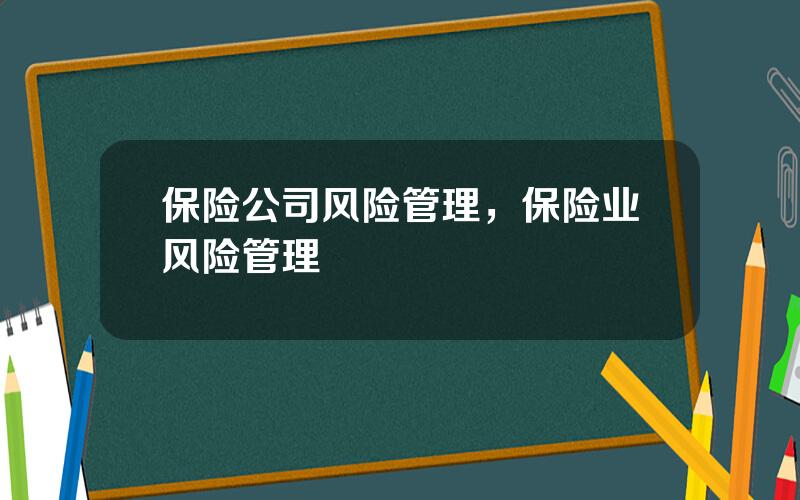 保险公司风险管理，保险业风险管理